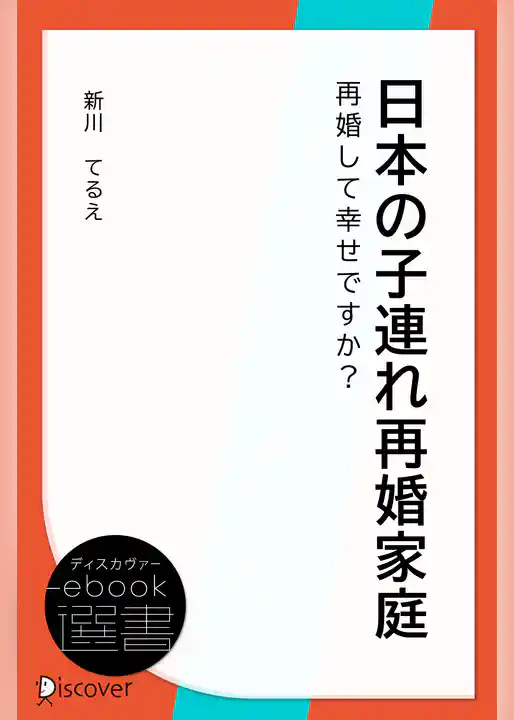 日本の子連れ再婚家庭

再婚して幸せですか？

新川　てるえ

ディスカヴァー
ebook
選書

Discover